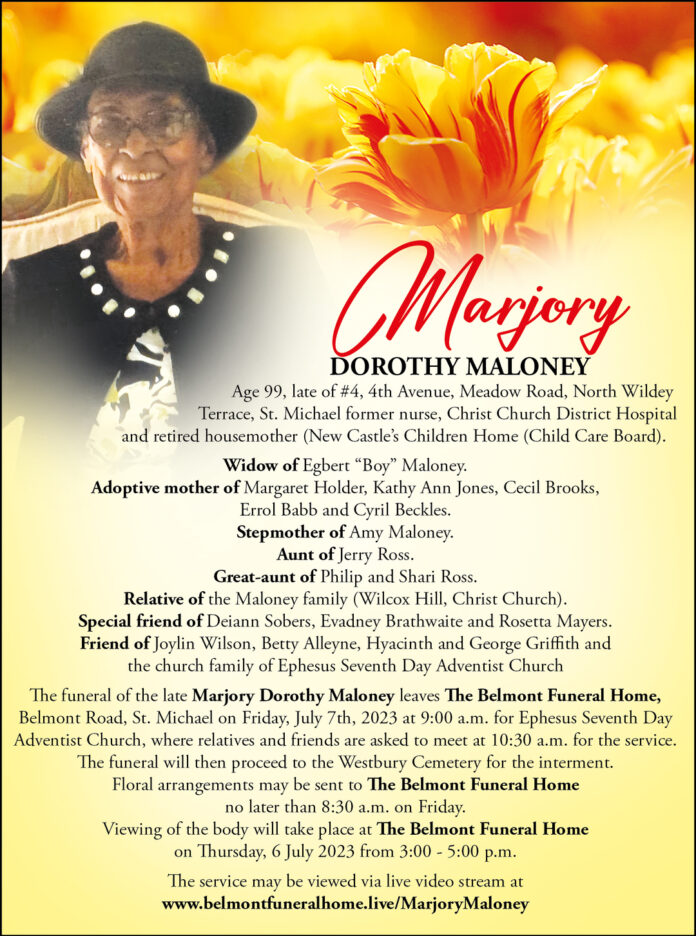 Marjory

DOROTHY MALONEY

Age 99, late of #4, 4th Avenue, Meadow Road, North Wildey Terrace, St. Michael former nurse, Christ Church District Hospital and retired housemother (New Castle's Children Home (Child Care Board).

Widow of Egbert "Boy" Maloney.
Adoptive mother of Margaret Holder, Kathy Ann Jones, Cecil Brooks, Errol Babb and Cyril Beckles.
Stepmother of Amy Maloney.
Aunt of Jerry Ross.
Great-aunt of Philip and Shari Ross.
Relative of the Maloney family (Wilcox Hill, Christ Church).
Special friend of Deiann Sobers, Evadney Brathwaite and Rosetta Mayers.
Friend of Joylin Wilson, Betty Alleyne, Hyacinth and George Griffith and the church family of Ephesus Seventh Day Adventist Church

The funeral of the late Marjory Dorothy Maloney leaves The Belmont Funeral Home, Belmont Road, St. Michael on Friday, July 7th, 2023 at 9:00 a.m. for Ephesus Seventh Day Adventist Church, where relatives and friends are asked to meet at 10:30 a.m. for the service. The funeral will then proceed to the Westbury Cemetery for the interment.
Floral arrangements may be sent to The Belmont Funeral Home no later than 8:30 a.m. on Friday.
Viewing of the body will take place at The Belmont Funeral Home on Thursday, 6 July 2023 from 3:00 - 5:00 p.m.

The service may be viewed via live video stream at
www.belmontfuneralhome.live/MarjoryMaloney